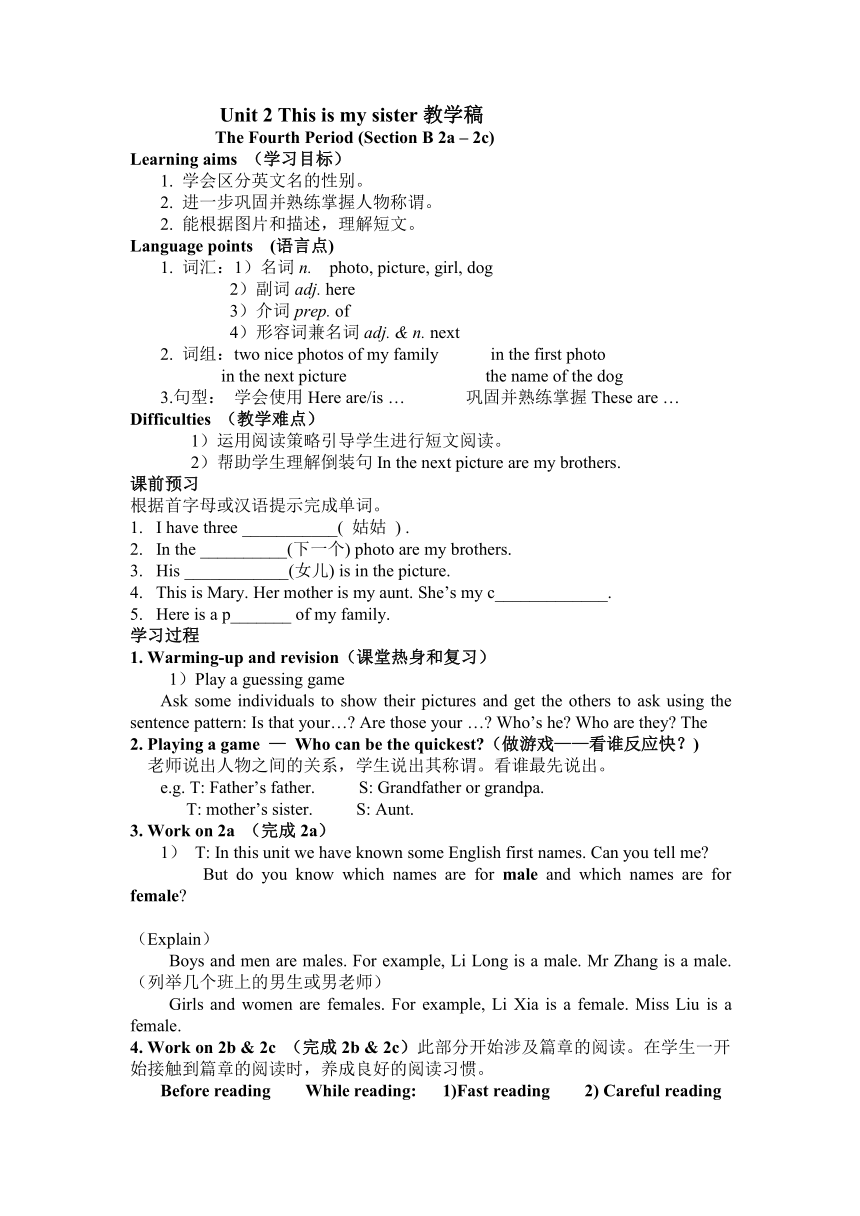 Unit 2 This is my sister 教学稿
The Fourth Period (Section B 2a – 2c)
Learning aims （学习目标）
1. 学会区分英文名的性别。
2. 进一步巩固并熟练掌握人物称谓。
2. 能根据图片和描述，理解短文。
Language points (语言点)
1. 词汇：1）名词 n. photo, picture, girl, dog
2）副词 adj. here
3）介词 prep. of
4）形容词兼名词 adj. & n. next
2. 词组：two nice photos of my family in the first photo
in the next picture the name of the dog
3.句型： 学会使用 Here are/is … 巩固并熟练掌握 These are …
Difficulties （教学难点）
1）运用阅读策略引导学生进行短文阅读。
2）帮助学生理解倒装句 In the next picture are my brothers.
课前预习
根据首字母或汉语提示完成单词。
1. I have three ___________( 姑姑 ) .
2. In the __________(下一个) photo are my brothers.
3. His ____________(女儿) is in the picture.
4. This is Mary. Her mother is my aunt. She’s my c_____________.
5. Here is a p_______ of my family.
学习过程
1. Warming-up and revision（课堂热身和复习）
1）Play a guessing game
Ask some individuals to show their pictures and get the others to ask using the sentence pattern: Is that your…? Are those your …? Who’s he? Who are they? The
2. Playing a game — Who can be the quickest?（做游戏——看谁反应快？)
老师说出人物之间的关系，学生说出其称谓。看谁最先说出。
e.g. T: Father’s father. S: Grandfather or grandpa.
T: mother’s sister. S: Aunt.
3. Work on 2a （完成 2a）
1） T: In this unit we have known some English first names. Can you tell me?
But do you know which names are for male and which names are for female?

（Explain）
Boys and men are males. For example, Li Long is a male. Mr Zhang is a male.（列举几个班上的男生或男老师）
Girls and women are females. For example, Li Xia is a female. Miss Liu is a female.
4. Work on 2b & 2c （完成 2b & 2c）此部分开始涉及篇章的阅读。在学生一开始接触到篇章的阅读时，养成良好的阅读习惯。
Before reading While reading: 1)Fast reading 2) Careful reading